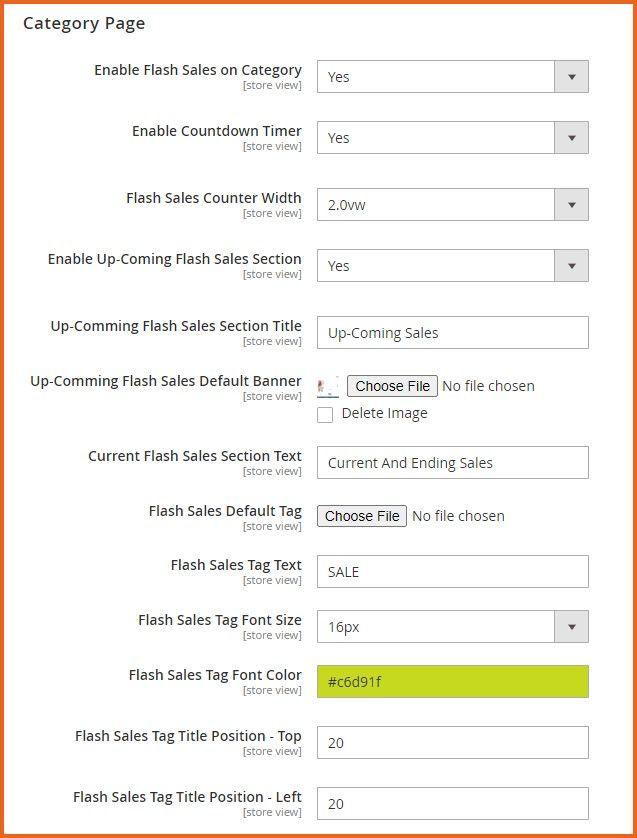 Category Page

Enable Flash Sales on Category
[store view]
Yes

Enable Countdown Timer
[store view]
Yes

Flash Sales Counter Width
[store view]
2.0vw

Enable Up-Coming Flash Sales Section
[store view]
Yes

Up-Comming Flash Sales Section Title
[store view]
Up-Coming Sales

Up-Comming Flash Sales Default Banner
[store view]
Choose File No file chosen
Delete Image

Current Flash Sales Section Text
[store view]
Current And Ending Sales

Flash Sales Default Tag
[store view]
Choose File No file chosen

Flash Sales Tag Text
[store view]
SALE

Flash Sales Tag Font Size
[store view]
16px

Flash Sales Tag Font Color
[store view]
#c6d91f

Flash Sales Tag Title Position - Top
[store view]
20

Flash Sales Tag Title Position - Left
[store view]
20